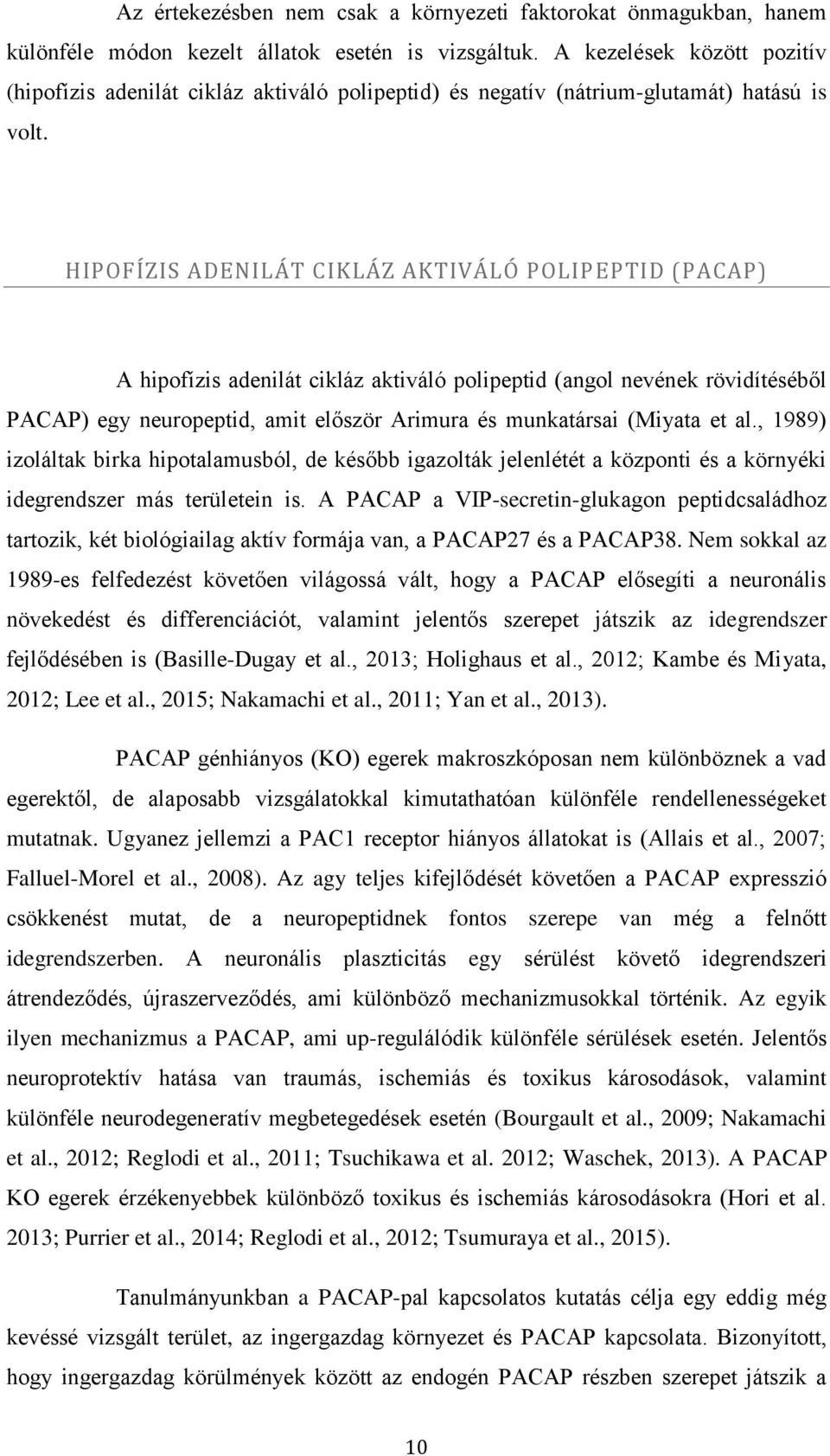 Az értekezésben nem csak a környezeti faktorokat önmagukban, hanem különféle módon kezelt állatok esetén is vizsgáltuk. A kezelések között pozitív (hipofízis adenilát cikláz aktiváló polipeptid) és negatív (nátrium-glutamát) hatású is volt.

HIPOFÍZIS ADENILÁT CIKLÁZ AKTIVÁLÓ POLIPEPTID (PACAP)

A hipofízis adenilát cikláz aktiváló polipeptid (angol nevének rövidítéséből PACAP) egy neuropeptid, amit először Arimura és munkatársai (Miyata et al., 1989) izoláltak birka hipotalamusból, de később igazolták jelenlétét a központi és a környéki idegrendszer más területein is. A PACAP a VIP-secretin-glukagon peptidcsaládhoz tartozik, két biológiailag aktív formája van, a PACAP27 és a PACAP38. Nem sokkal az 1989-es felfedezést követően világossá vált, hogy a PACAP elősegíti a neuronális növekedést és differenciációt, valamint jelentős szerepet játszik az idegrendszer fejlődésében is (Basille-Dugay et al., 2013; Holighaus et al., 2012; Kambe és Miyata, 2012; Lee et al., 2015; Nakamachi et al., 2011; Yan et al., 2013).

PACAP génhiányos (KO) egerek makroszkóposan nem különböznek a vad egerektől, de alaposabb vizsgálatokkal kimutathatóan különféle rendellenességeket mutatnak. Ugyanez jellemzi a PAC1 receptor hiányos állatokat is (Allais et al., 2007; Falluel-Morel et al., 2008). Az agy teljes kifejlődését követően a PACAP expresszió csökkenést mutat, de a neuropeptidnek fontos szerepe van még a felnőtt idegrendszerben. A neuronális plaszticitás egy sérülést követő idegrendszeri átrendeződés, újraszerveződés, ami különböző mechanizmusokkal történik. Az egyik ilyen mechanizmus a PACAP, ami up-regulálódik különféle sérülések esetén. Jelentős neuroprotektív hatása van traumás, ischemiás és toxikus károsodások, valamint különféle neurodegeneratív megbetegedések esetén (Bourgault et al., 2009; Nakamachi et al., 2012; Reglodi et al., 2011; Tsuchikawa et al. 2012; Waschek, 2013). A PACAP KO egerek érzékenyebbek különböző toxikus és ischemiás károsodásokra (Hori et al. 2013; Purrier et al., 2014; Reglodi et al., 2012; Tsumuraya et al., 2015).

Tanulmányunkban a PACAP-pal kapcsolatos kutatás célja egy eddig még kevéssé vizsgált terület, az ingergazdag környezet és PACAP kapcsolata. Bizonyított, hogy ingergazdag körülmények között az endogén PACAP részben szerepet játszik a

10